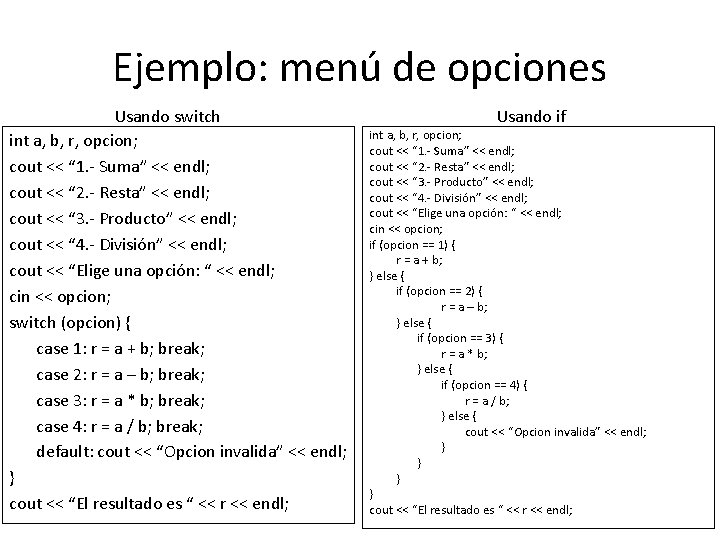 Ejemplo: menú de opciones

Usando switch

int a, b, r, opcion;
cout << “1.- Suma” << endl;
cout << “2.- Resta” << endl;
cout << “3.- Producto” << endl;
cout << “4.- División” << endl;
cout << “Elige una opción: “ << endl;
cin << opcion;
switch (opcion) {
case 1: r = a + b; break;
case 2: r = a – b; break;
case 3: r = a * b; break;
case 4: r = a / b; break;
default: cout << “Opcion invalida” << endl;
}
cout << “El resultado es “ << r << endl;

Usando if

int a, b, r, opcion;
cout << “1.- Suma” << endl;
cout << “2.- Resta” << endl;
cout << “3.- Producto” << endl;
cout << “4.- División” << endl;
cout << “Elige una opción: “ << endl;
cin << opcion;
if (opcion == 1) {
r = a + b;
} else {
if (opcion == 2) {
r = a – b;
} else {
if (opcion == 3) {
r = a * b;
} else {
if (opcion == 4) {
r = a / b;
} else {
cout << “Opcion invalida” << endl;
}
}
}
}
cout << “El resultado es “ << r << endl;